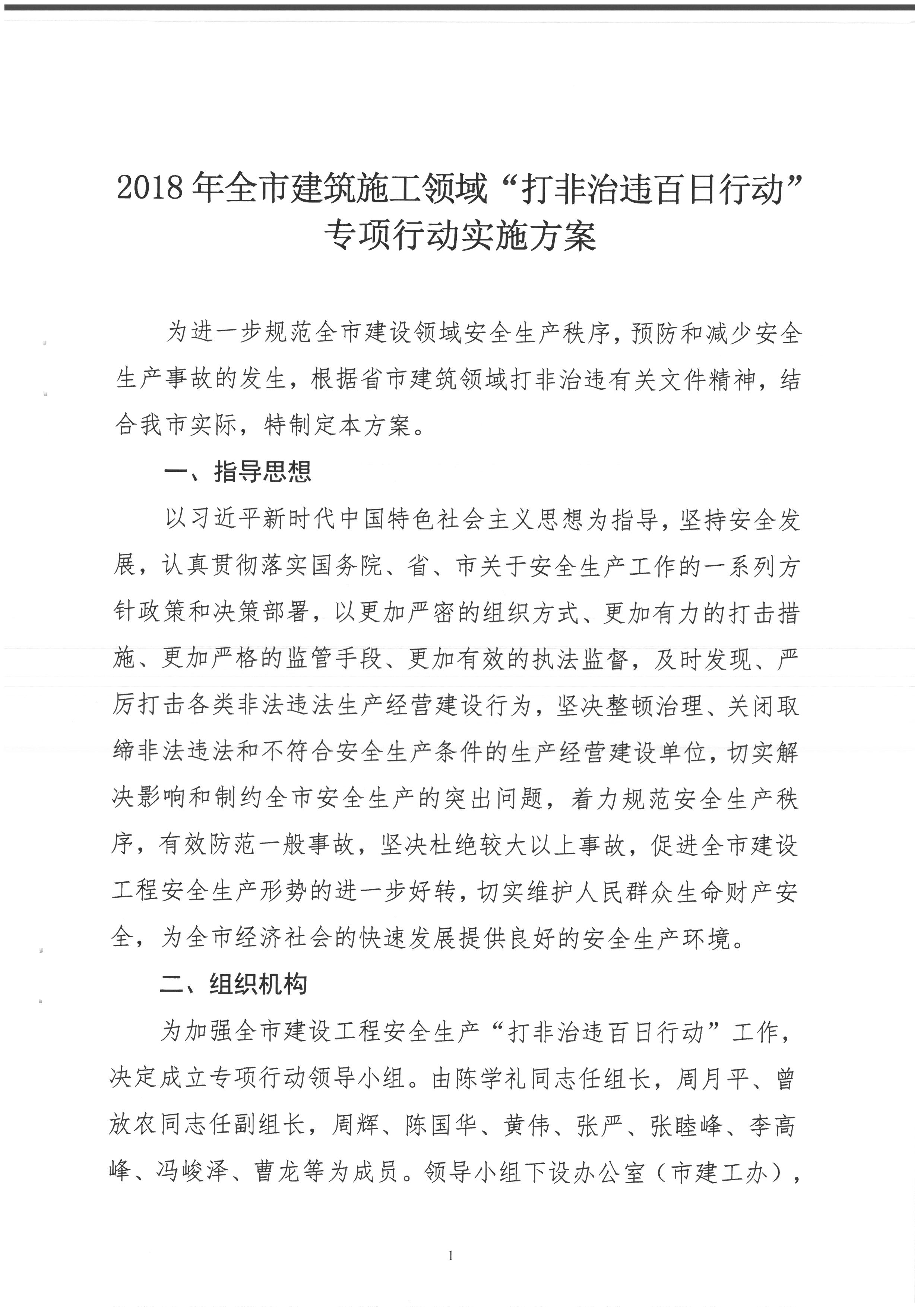 2018年全市建筑施工领域“打非治违百日行动”专项行动实施方案

为进一步规范全市建设领域安全生产秩序，预防和减少安全生产事故的发生，根据省市建筑领域打非治违有关文件精神，结合我市实际，特制定本方案。

一、指导思想

以习近平新时代中国特色社会主义思想为指导，坚持安全发展，认真贯彻落实国务院、省、市关于安全生产工作的一系列方针政策和决策部署，以更加严密的组织方式、更加有力的打击措施、更加严格的监管手段、更加有效的执法监督，及时发现、严厉打击各类非法违法生产经营建设行为，坚决整顿治理、关闭取缔非法违法和不符合安全生产条件的生产经营建设单位，切实解决影响和制约全市安全生产的突出问题，着力规范安全生产秩序，有效防范一般事故，坚决杜绝较大以上事故，促进全市建设工程安全生产形势的进一步好转，切实维护人民群众生命财产安全，为全市经济社会的快速发展提供良好的安全生产环境。

二、组织机构

为加强全市建设工程安全生产“打非治违百日行动”工作，决定成立专项行动领导小组。由陈学礼同志任组长，周月平、曾放农同志任副组长，周辉、陈国华、黄伟、张严、张睦峰、李高峰、冯峻泽、曹龙等为成员。领导小组下设办公室（市建工办），

1